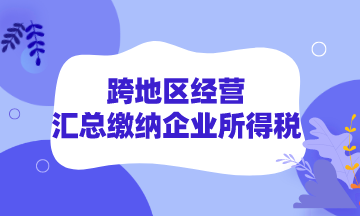 跨地区经营
汇总缴纳企业所得税